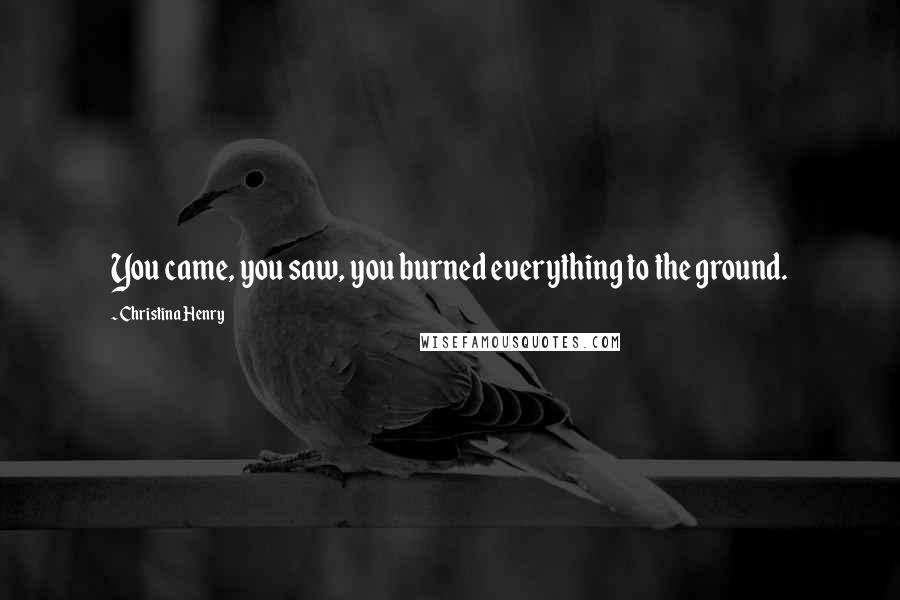 You came, you saw, you burned everything to the ground.

- Christina Henry

WISEFAMOUSQUOTES.COM